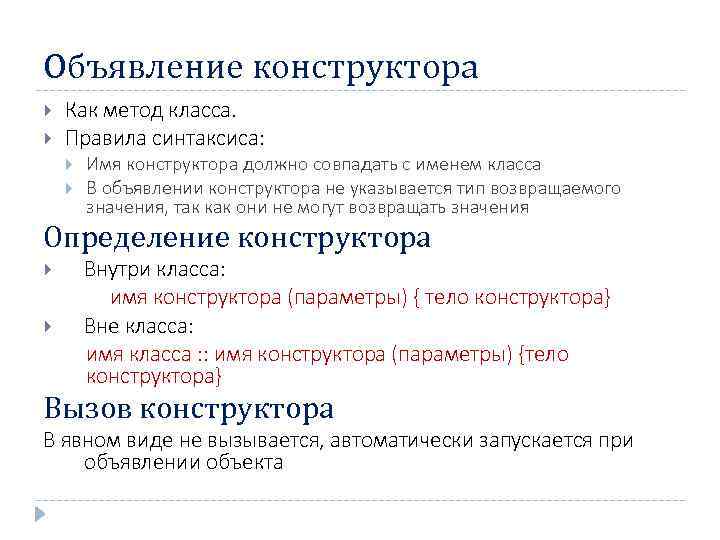 Объявление конструктора

Как метод класса.

Правила синтаксиса:

Имя конструктора должно совпадать с именем класса

В объявлении конструктора не указывается тип возвращаемого значения, так как они не могут возвращать значения

Определение конструктора

Внутри класса:

имя конструктора (параметры) { тело конструктора}

Вне класса:

имя класса :: имя конструктора (параметры) {тело конструктора}

Вызов конструктора

В явном виде не вызывается, автоматически запускается при объявлении объекта